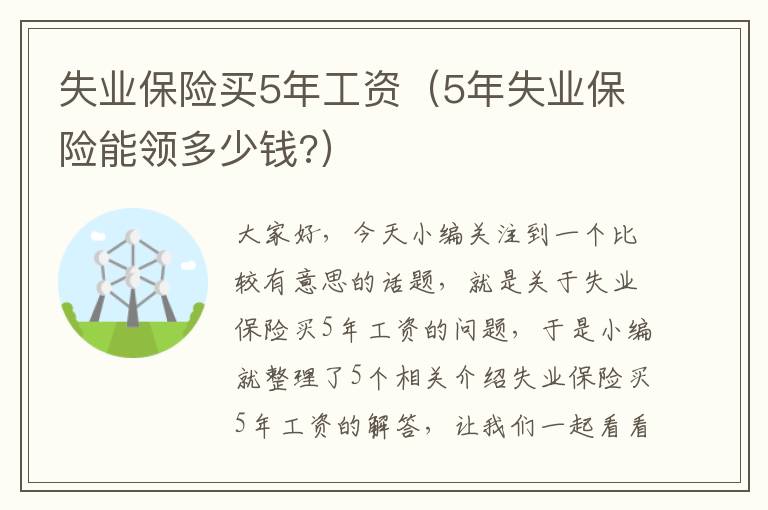 失业保险买5年工资（5年失业保险能领多少钱?）

大家好，今天小编关注到一个比较有意思的话题，就是关于失业保险买5年工资的问题，于是小编就整理了5个相关介绍失业保险买5年工资的解答，让我们一起看看